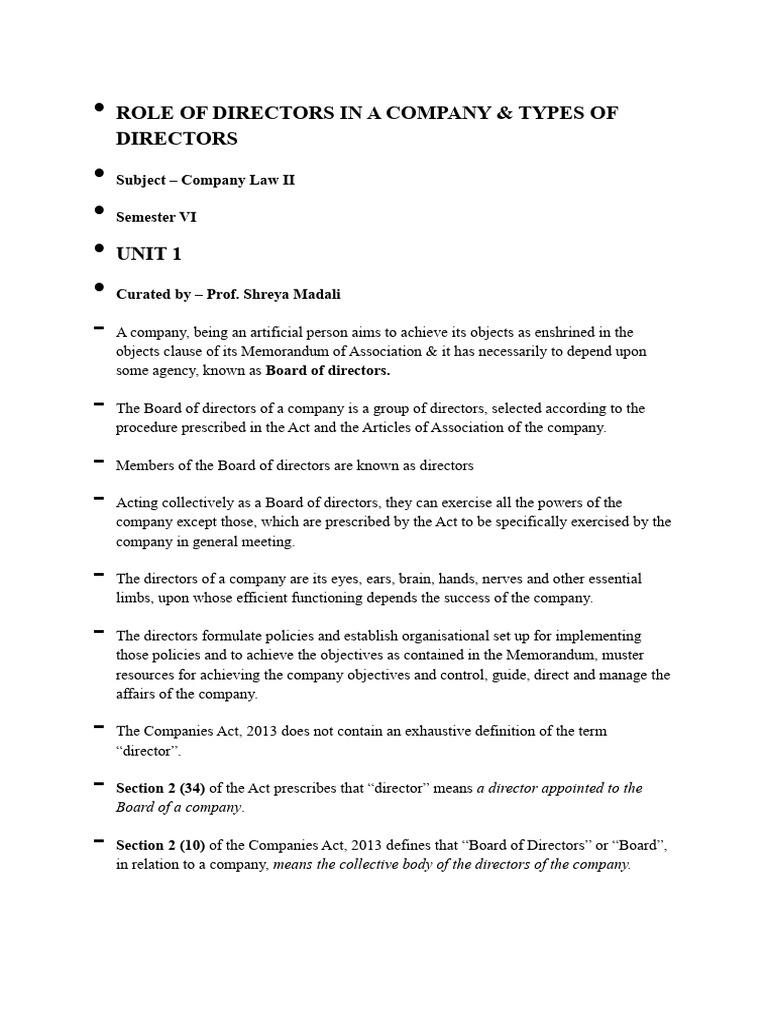 • ROLE OF DIRECTORS IN A COMPANY & TYPES OF DIRECTORS

• Subject – Company Law II

• Semester VI

• UNIT 1

• Curated by – Prof. Shreya Madali

- A company, being an artificial person aims to achieve its objects as enshrined in the objects clause of its Memorandum of Association & it has necessarily to depend upon some agency, known as Board of directors.

- The Board of directors of a company is a group of directors, selected according to the procedure prescribed in the Act and the Articles of Association of the company.

- Members of the Board of directors are known as directors

- Acting collectively as a Board of directors, they can exercise all the powers of the company except those, which are prescribed by the Act to be specifically exercised by the company in general meeting.

- The directors of a company are its eyes, ears, brain, hands, nerves and other essential limbs, upon whose efficient functioning depends the success of the company.

- The directors formulate policies and establish organisational set up for implementing those policies and to achieve the objectives as contained in the Memorandum, muster resources for achieving the company objectives and control, guide, direct and manage the affairs of the company.

- The Companies Act, 2013 does not contain an exhaustive definition of the term "director".

- Section 2 (34) of the Act prescribes that "director" means a director appointed to the Board of a company.

- Section 2 (10) of the Companies Act, 2013 defines that "Board of Directors" or "Board", in relation to a company, means the collective body of the directors of the company.